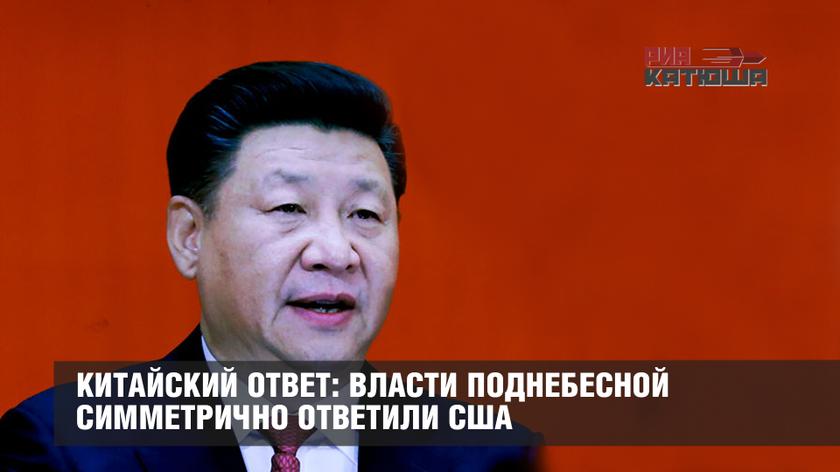 РИА КАТЮША

КИТАЙСКИЙ ОТВЕТ: ВЛАСТИ ПОДНЕБЕСНОЙ СИММЕТРИЧНО ОТВЕТИЛИ США